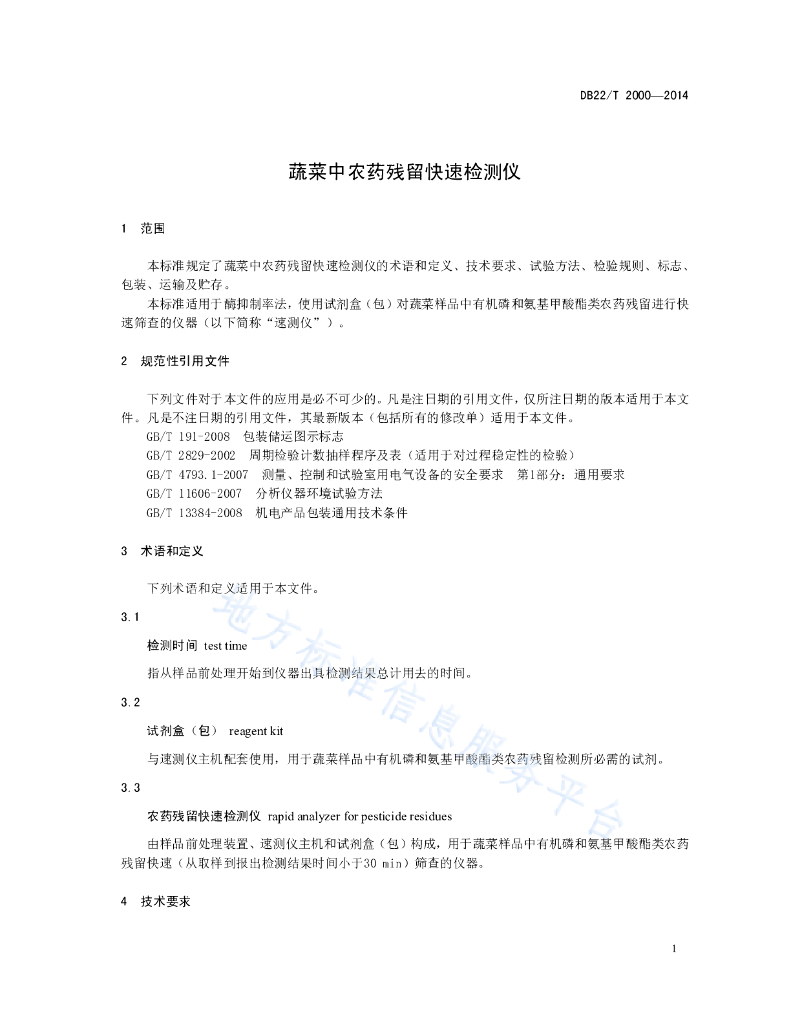 DB22/T 2000—2014

蔬菜中农药残留快速检测仪

1 范围

本标准规定了蔬菜中农药残留快速检测仪的术语和定义、技术要求、试验方法、检验规则、标志、包装、运输及贮存。

本标准适用于酶抑制率法，使用试剂盒（包）对蔬菜样品中有机磷和氨基甲酸酯类农药残留进行快速筛查的仪器（以下简称“速测仪”）。

2 规范性引用文件

下列文件对于本文件的应用是必不可少的。凡是注日期的引用文件，仅所注日期的版本适用于本文件。凡是不注日期的引用文件，其最新版本（包括所有的修改单）适用于本文件。

GB/T 191-2008 包装储运图示标志

GB/T 2829-2002 周期检验计数抽样程序及表（适用于对过程稳定性的检验）

GB/T 4793.1-2007 测量、控制和试验室用电气设备的安全要求 第1部分：通用要求

GB/T 11606-2007 分析仪器环境试验方法

GB/T 13384-2008 机电产品包装通用技术条件

3 术语和定义

下列术语和定义适用于本文件。

3.1

检测时间 test time

指从样品前处理开始到仪器出具检测结果总计用去的时间。

3.2

试剂盒（包） reagent kit

与速测仪主机配套使用，用于蔬菜样品中有机磷和氨基甲酸酯类农药残留检测所必需的试剂。

3.3

农药残留快速检测仪 rapid analyzer for pesticide residues

由样品前处理装置、速测仪主机和试剂盒（包）构成，用于蔬菜样品中有机磷和氨基甲酸酯类农药残留快速（从取样到报出检测结果时间小于30 min）筛查的仪器。

4 技术要求

地方标准信息服务平台

1